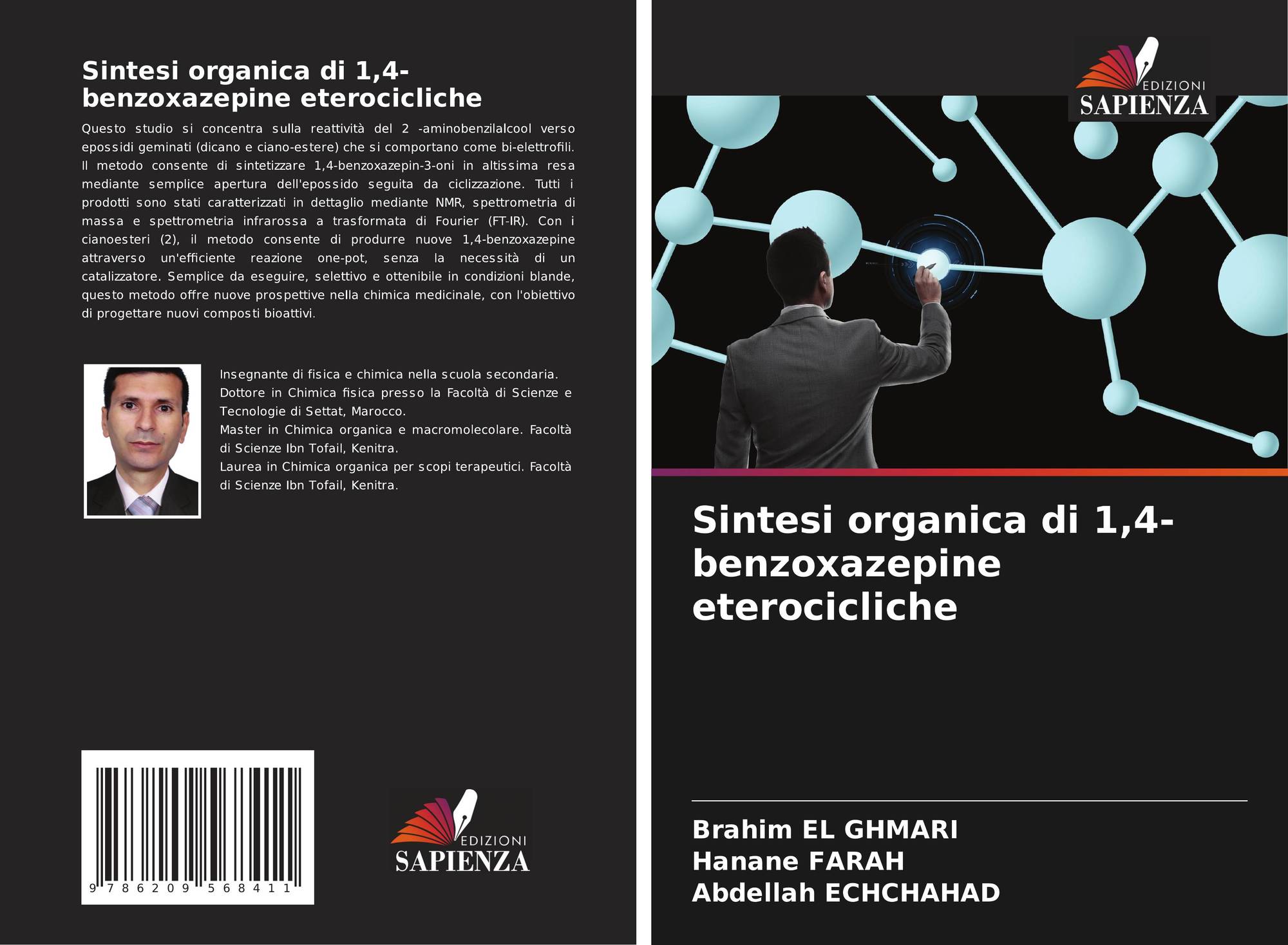 Sintesi organica di 1,4-benzoxazepine eterocicliche

Questo studio si concentra sulla reattività del 2 -aminobenzilalcool verso epossidi geminati (dicano e ciano-estere) che si comportano come bi-elettrofili. Il metodo consente di sintetizzare 1,4-benzoxazepin-3-oni in altissima resa mediante semplice apertura dell'epossido seguita da ciclizzazione. Tutti i prodotti sono stati caratterizzati in dettaglio mediante NMR, spettrometria di massa e spettrometria infrarossa a trasformata di Fourier (FT-IR). Con i cianoesteri (2), il metodo consente di produrre nuove 1,4-benzoxazepine attraverso un'efficiente reazione one-pot, senza la necessità di un catalizzatore. Semplice da eseguire, selettivo e ottenibile in condizioni blande, questo metodo offre nuove prospettive nella chimica medicinale, con l'obiettivo di progettare nuovi composti bioattivi.

Insegnante di fisica e chimica nella scuola secondaria. Dottore in Chimica fisica presso la Facoltà di Scienze e Tecnologie di Settat, Marocco. Master in Chimica organica e macromolecolare. Facoltà di Scienze Ibn Tofail, Kenitra. Laurea in Chimica organica per scopi terapeutici. Facoltà di Scienze Ibn Tofail, Kenitra.

9 786209 568411

EDIZIONI
SAPIENZA

EDIZIONI
SAPIENZA

Sintesi organica di 1,4-benzoxazepine eterocicliche

Brahim EL GHMARI
Hanane FARAH
Abdellah ECHCHAHAD